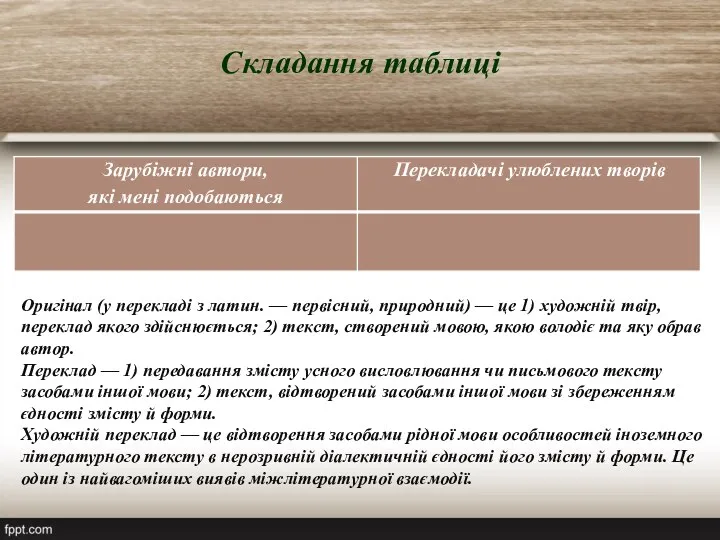 Складання таблиці

| Зарубіжні автори, які мені подобаються | Перекладачі улюблених творів |
|---|---|
| | |

Оригінал (у перекладі з латин. — первісний, природний) — це 1) художній твір, переклад якого здійснюється; 2) текст, створений мовою, якою володіє та яку обрав автор.
Переклад — 1) передавання змісту усного висловлювання чи письмового тексту засобами іншої мови; 2) текст, відтворений засобами іншої мови зі збереженням єдності змісту й форми.
Художній переклад — це відтворення засобами рідної мови особливостей іноземного літературного тексту в нерозривній діалектичній єдності його змісту й форми. Це один із найвагоміших виявів міжлітературної взаємодії.

fppt.com